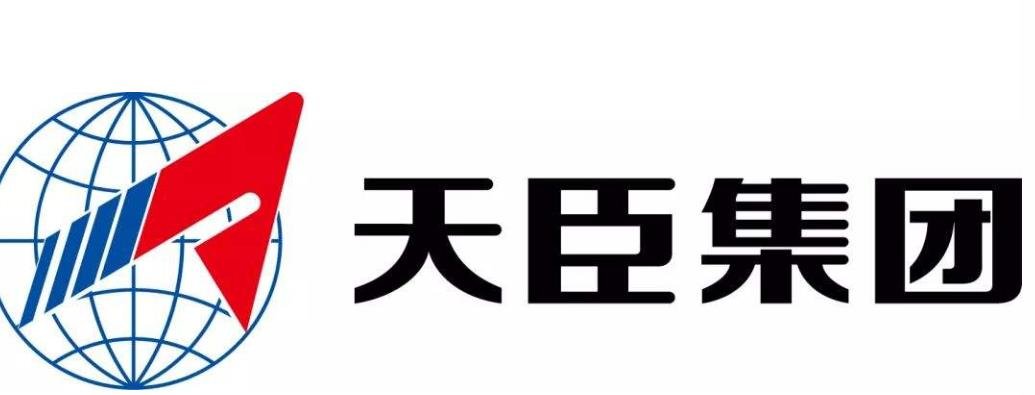 天臣集团